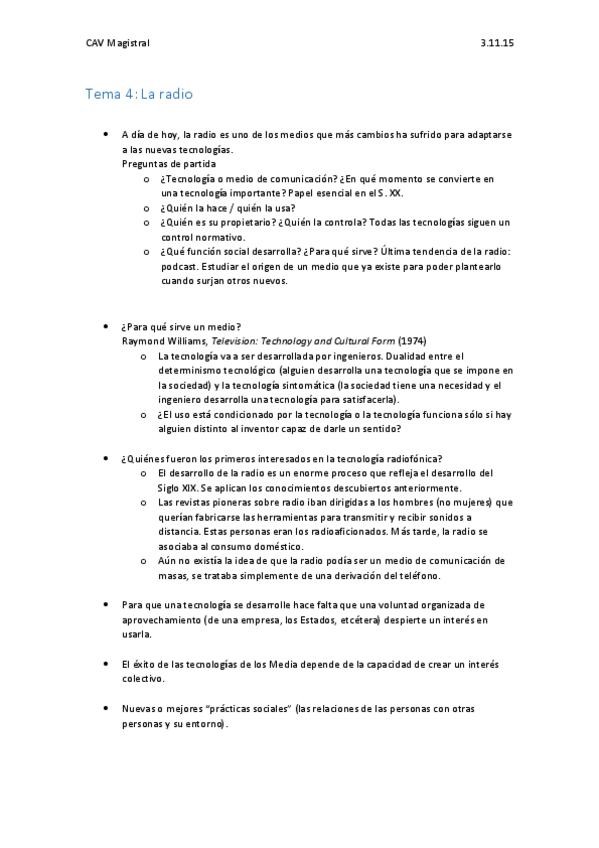 CAV Magistral 3.11.15

Tema 4: La radio

• A día de hoy, la radio es uno de los medios que más cambios ha sufrido para adaptarse a las nuevas tecnologías.
Preguntas de partida
o ¿Tecnología o medio de comunicación? ¿En qué momento se convierte en una tecnología importante? Papel esencial en el S. XX.
o ¿Quién la hace / quién la usa?
o ¿Quién es su propietario? ¿Quién la controla? Todas las tecnologías siguen un control normativo.
o ¿Qué función social desarrolla? ¿Para qué sirve? Última tendencia de la radio: podcast. Estudiar el origen de un medio que ya existe para poder plantearlo cuando surjan otros nuevos.

• ¿Para qué sirve un medio?
Raymond Williams, Television: Technology and Cultural Form (1974)
o La tecnología va a ser desarrollada por ingenieros. Dualidad entre el determinismo tecnológico (alguien desarrolla una tecnología que se impone en la sociedad) y la tecnología sintomática (la sociedad tiene una necesidad y el ingeniero desarrolla una tecnología para satisfacerla).
o ¿El uso está condicionado por la tecnología o la tecnología funciona sólo si hay alguien distinto al inventor capaz de darle un sentido?

• ¿Quiénes fueron los primeros interesados en la tecnología radiofónica?
o El desarrollo de la radio es un enorme proceso que refleja el desarrollo del Siglo XIX. Se aplican los conocimientos descubiertos anteriormente.
o Las revistas pioneras sobre radio iban dirigidas a los hombres (no mujeres) que querían fabricarse las herramientas para transmitir y recibir sonidos a distancia. Estas personas eran los radioaficionados. Más tarde, la radio se asociaba al consumo doméstico.
o Aún no existía la idea de que la radio podía ser un medio de comunicación de masas, se trataba simplemente de una derivación del teléfono.

• Para que una tecnología se desarrolle hace falta que una voluntad organizada de aprovechamiento (de una empresa, los Estados, etcétera) despierte un interés en usarla.

• El éxito de las tecnologías de los Media depende de la capacidad de crear un interés colectivo.

• Nuevas o mejores "prácticas sociales" (las relaciones de las personas con otras personas y su entorno).